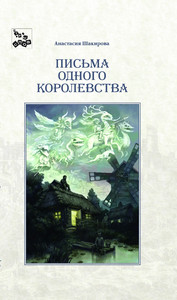 Анастасия Шакирова

ПИСЬМА
ОДНОГО
КОРОЛЕВСТВА